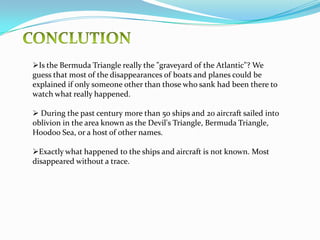 CONCLUTION

➢Is the Bermuda Triangle really the "graveyard of the Atlantic"? We guess that most of the disappearances of boats and planes could be explained if only someone other than those who sank had been there to watch what really happened.

➢ During the past century more than 50 ships and 20 aircraft sailed into oblivion in the area known as the Devil's Triangle, Bermuda Triangle, Hoodoo Sea, or a host of other names.

➢Exactly what happened to the ships and aircraft is not known. Most disappeared without a trace.